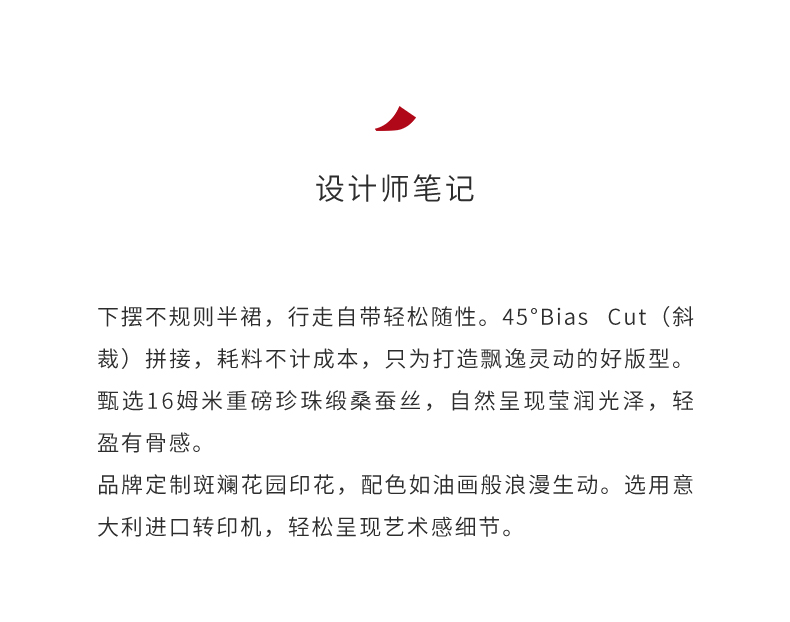 设计师笔记

下摆不规则半裙，行走自带轻松随性。45°Bias Cut（斜裁）拼接，耗料不计成本，只为打造飘逸灵动的好版型。甄选16姆米重磅珍珠缎桑蚕丝，自然呈现莹润光泽，轻盈有骨感。

品牌定制斑斓花园印花，配色如油画般浪漫生动。选用意大利进口转印机，轻松呈现艺术感细节。